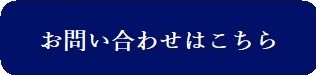 お問い合わせはこちら